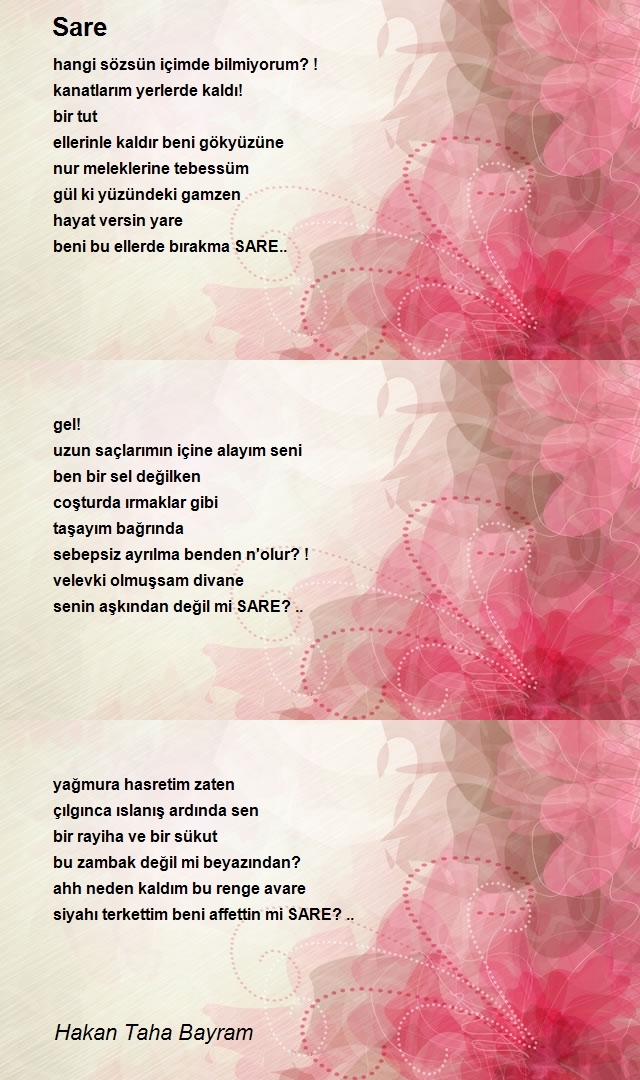 Sare

hangi sözsün içimde bilmiyorum? !
kanatlarım yerlerde kaldı!
bir tut
ellerinle kaldır beni gökyüzüne
nur meleklerine tebessüm
gül ki yüzündeki gamzen
hayat versin yare
beni bu ellerde bırakma SARE..

gel!
uzun saçlarımın içine alayım seni
ben bir sel değilken
coşturda ırmaklar gibi
taşayım bağrında
sebepsiz ayrılma benden n'olur? !
velevki olmuşsam divane
senin aşkından değil mi SARE? ..

yağmura hasretim zaten
çılgınca ıslanış ardında sen
bir rayiha ve bir sükut
bu zambak değil mi beyazından?
ahh neden kaldım bu renge avare
siyahı terkettim beni affettin mi SARE? ..

Hakan Taha Bayram